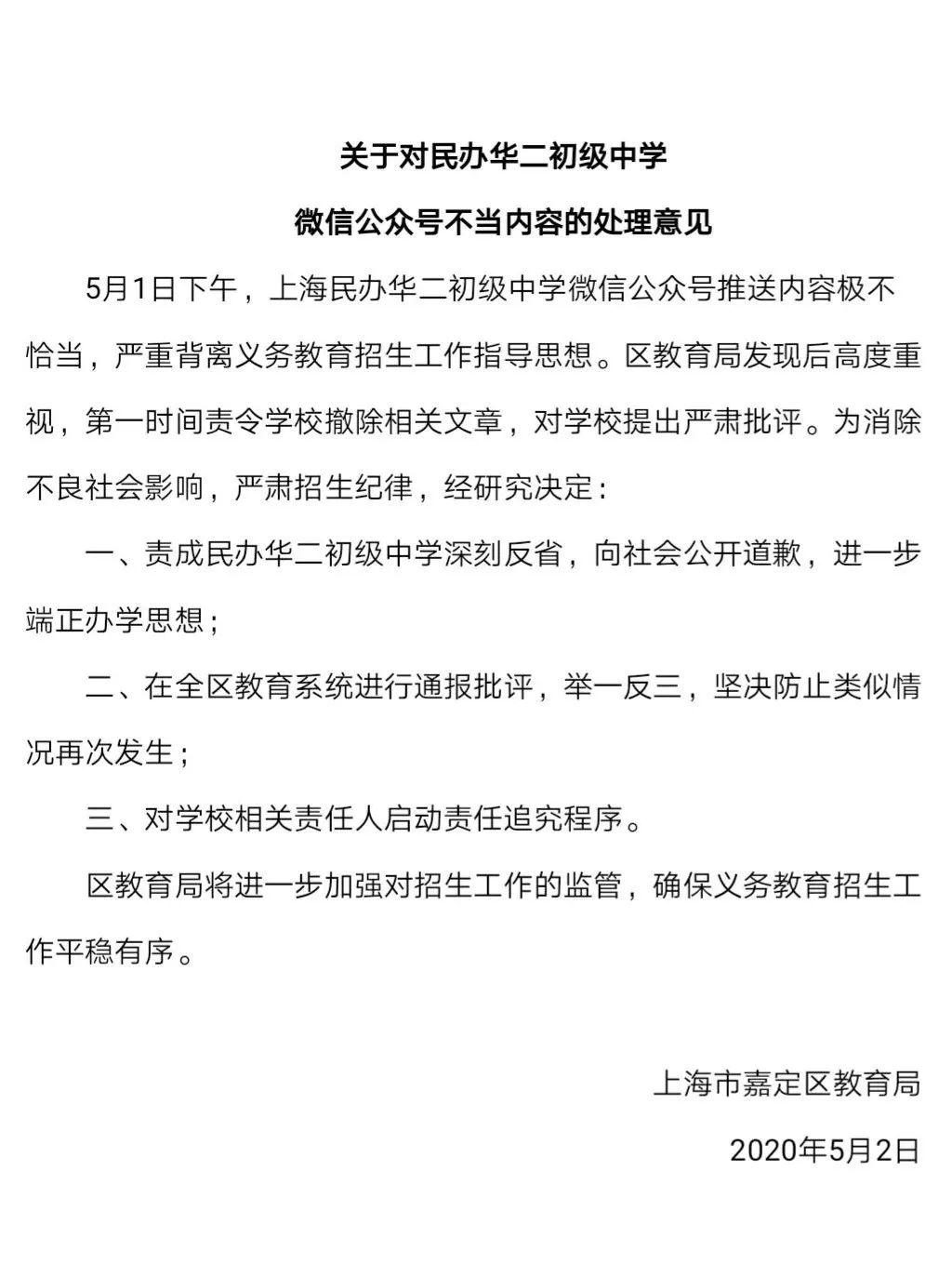 关于对民办华二初级中学

微信公众号不当内容的处理意见

5月1日下午，上海民办华二初级中学微信公众号推送内容极不恰当，严重背离义务教育招生工作指导思想。区教育局发现后高度重视，第一时间责令学校撤除相关文章，对学校提出严肃批评。为消除不良社会影响，严肃招生纪律，经研究决定：

一、责成民办华二初级中学深刻反省，向社会公开道歉，进一步端正办学思想；

二、在全区教育系统进行通报批评，举一反三，坚决防止类似情况再次发生；

三、对学校相关责任人启动责任追究程序。

区教育局将进一步加强对招生工作的监管，确保义务教育招生工作平稳有序。

上海市嘉定区教育局

2020年5月2日